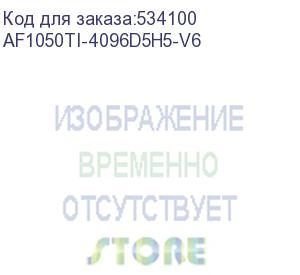 Код для заказа:534100
AF1050TI-4096D5H5-V6

ИЗОБРАЖЕНИЕ
ВРЕМЕННО
ОТСУТСТВУЕТ
STORE